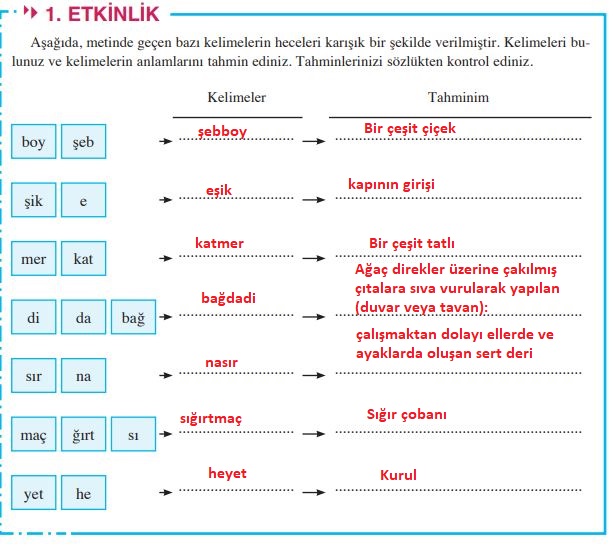 1. ETKİNLİK

Aşağıda, metinde geçen bazı kelimelerin heceleri karışık bir şekilde verilmiştir. Kelimeleri bulunuz ve kelimelerin anlamlarını tahmin ediniz. Tahminlerinizi sözlükten kontrol ediniz.

| | Kelimeler | Tahminim |
|---|---|---|
| boy şeb | şebboy | Bir çeşit çiçek |
| şik e | eşik | kapının girişi |
| mer kat | katmer | Bir çeşit tatlı |
| di da bağ | bağdadi | Ağaç direkler üzerine çakılmış çıtalara sıva vurularak yapılan (duvar veya tavan): |
| sır na | nasır | çalışmaktan dolayı ellerde ve ayaklarda oluşan sert deri |
| maç ğırt sı | sığırtmaç | Sığır çobanı |
| yet he | heyet | Kurul |